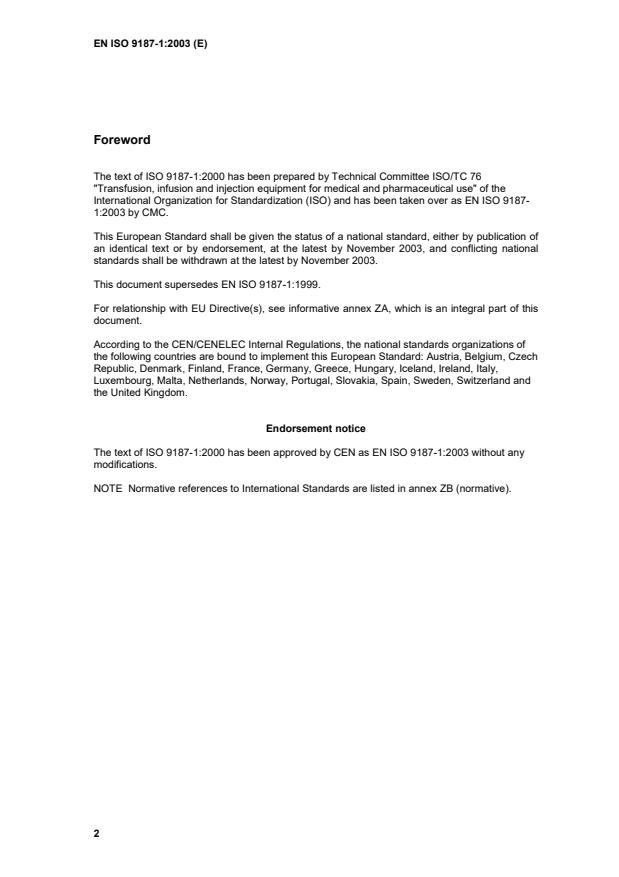 EN ISO 9187-1:2003 (E)

Foreword

The text of ISO 9187-1:2000 has been prepared by Technical Committee ISO/TC 76 "Transfusion, infusion and injection equipment for medical and pharmaceutical use" of the International Organization for Standardization (ISO) and has been taken over as EN ISO 9187-1:2003 by CMC.

This European Standard shall be given the status of a national standard, either by publication of an identical text or by endorsement, at the latest by November 2003, and conflicting national standards shall be withdrawn at the latest by November 2003.

This document supersedes EN ISO 9187-1:1999.

For relationship with EU Directive(s), see informative annex ZA, which is an integral part of this document.

According to the CEN/CENELEC Internal Regulations, the national standards organizations of the following countries are bound to implement this European Standard: Austria, Belgium, Czech Republic, Denmark, Finland, France, Germany, Greece, Hungary, Iceland, Ireland, Italy, Luxembourg, Malta, Netherlands, Norway, Portugal, Slovakia, Spain, Sweden, Switzerland and the United Kingdom.

Endorsement notice

The text of ISO 9187-1:2000 has been approved by CEN as EN ISO 9187-1:2003 without any modifications.

NOTE Normative references to International Standards are listed in annex ZB (normative).

2